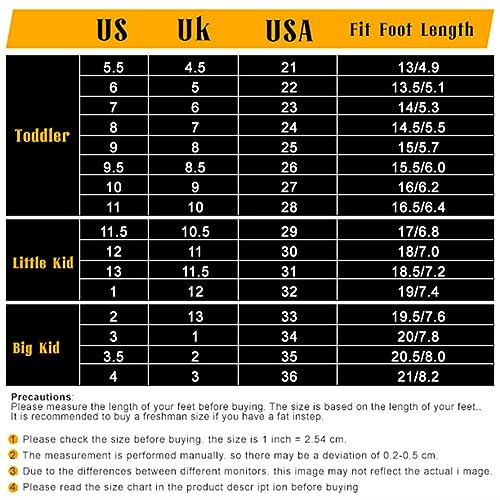 | | US | Uk | USA | Fit Foot Length |
|---|---|---|---|---|
| Toddler | 5.5 | 4.5 | 21 | 13/4.9 |
| | 6 | 5 | 22 | 13.5/5.1 |
| | 7 | 6 | 23 | 14/5.3 |
| | 8 | 7 | 24 | 14.5/5.5 |
| | 9 | 8 | 25 | 15/5.7 |
| | 9.5 | 8.5 | 26 | 15.5/6.0 |
| | 10 | 9 | 27 | 16/6.2 |
| | 11 | 10 | 28 | 16.5/6.4 |
| Little Kid | 11.5 | 10.5 | 29 | 17/6.8 |
| | 12 | 11 | 30 | 18/7.0 |
| | 13 | 11.5 | 31 | 18.5/7.2 |
| | 1 | 12 | 32 | 19/7.4 |
| Big Kid | 2 | 13 | 33 | 19.5/7.6 |
| | 3 | 1 | 34 | 20/7.8 |
| | 3.5 | 2 | 35 | 20.5/8.0 |
| | 4 | 3 | 36 | 21/8.2 |

Precautions:
Please measure the length of your feet before buying. The size is based on the length of your feet.. It is recommended to buy a freshman size if you have a fat instep.

1 Please check the size before buying. the size is 1 inch = 2.54 cm.
2 The measurement is performed manually. so there may be a deviation of 0.2-0.5 cm.
3 Due to the differences between different monitors. this image may not reflect the actual i mage.
4 Please read the size chart in the product descr ipt ion before buying